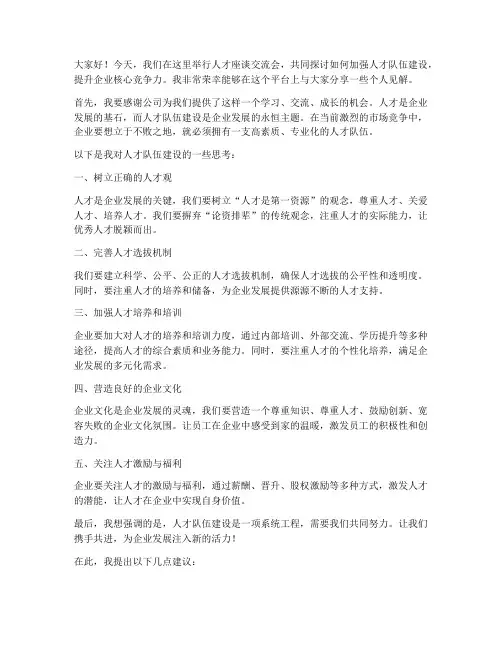 大家好！今天，我们在这里举行人才座谈交流会，共同探讨如何加强人才队伍建设，提升企业核心竞争力。我非常荣幸能够在这个平台上与大家分享一些个人见解。

首先，我要感谢公司为我们提供了这样一个学习、交流、成长的机会。人才是企业发展的基石，而人才队伍建设是企业发展的永恒主题。在当前激烈的市场竞争中，企业要想立于不败之地，就必须拥有一支高素质、专业化的人才队伍。

以下是我对人才队伍建设的一些思考：

一、树立正确的人才观

人才是企业发展的关键，我们要树立“人才是第一资源”的观念，尊重人才、关爱人才、培养人才。我们要摒弃“论资排辈”的传统观念，注重人才的实际能力，让优秀人才脱颖而出。

二、完善人才选拔机制

我们要建立科学、公平、公正的人才选拔机制，确保人才选拔的公平性和透明度。同时，要注重人才的培养和储备，为企业发展提供源源不断的人才支持。

三、加强人才培养和培训

企业要加大对人才的培养和培训力度，通过内部培训、外部交流、学历提升等多种途径，提高人才的综合素质和业务能力。同时，要注重人才的个性化培养，满足企业发展的多元化需求。

四、营造良好的企业文化

企业文化是企业发展的灵魂，我们要营造一个尊重知识、尊重人才、鼓励创新、宽容失败的企业文化氛围。让员工在企业中感受到家的温暖，激发员工的积极性和创造力。

五、关注人才激励与福利

企业要关注人才的激励与福利，通过薪酬、晋升、股权激励等多种方式，激发人才的潜能，让人才在企业中实现自身价值。

最后，我想强调的是，人才队伍建设是一项系统工程，需要我们共同努力。让我们携手共进，为企业发展注入新的活力！

在此，我提出以下几点建议：